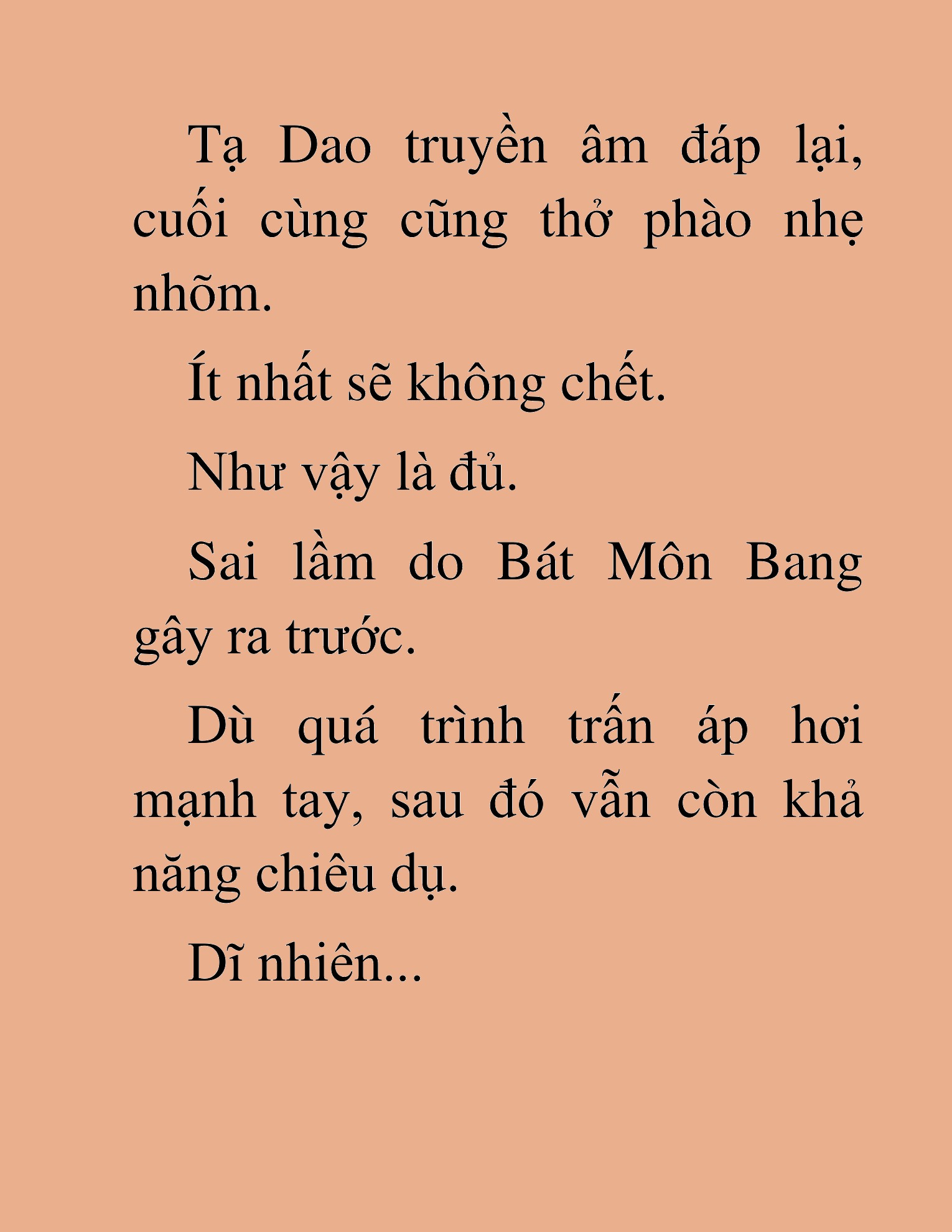 Tạ Dao truyền âm đáp lại, cuối cùng cũng thở phào nhẹ nhõm.

Ít nhất sẽ không chết.

Như vậy là đủ.

Sai lầm do Bát Môn Bang gây ra trước.

Dù quá trình trấn áp hơi mạnh tay, sau đó vẫn còn khả năng chiêu dụ.

Dĩ nhiên...